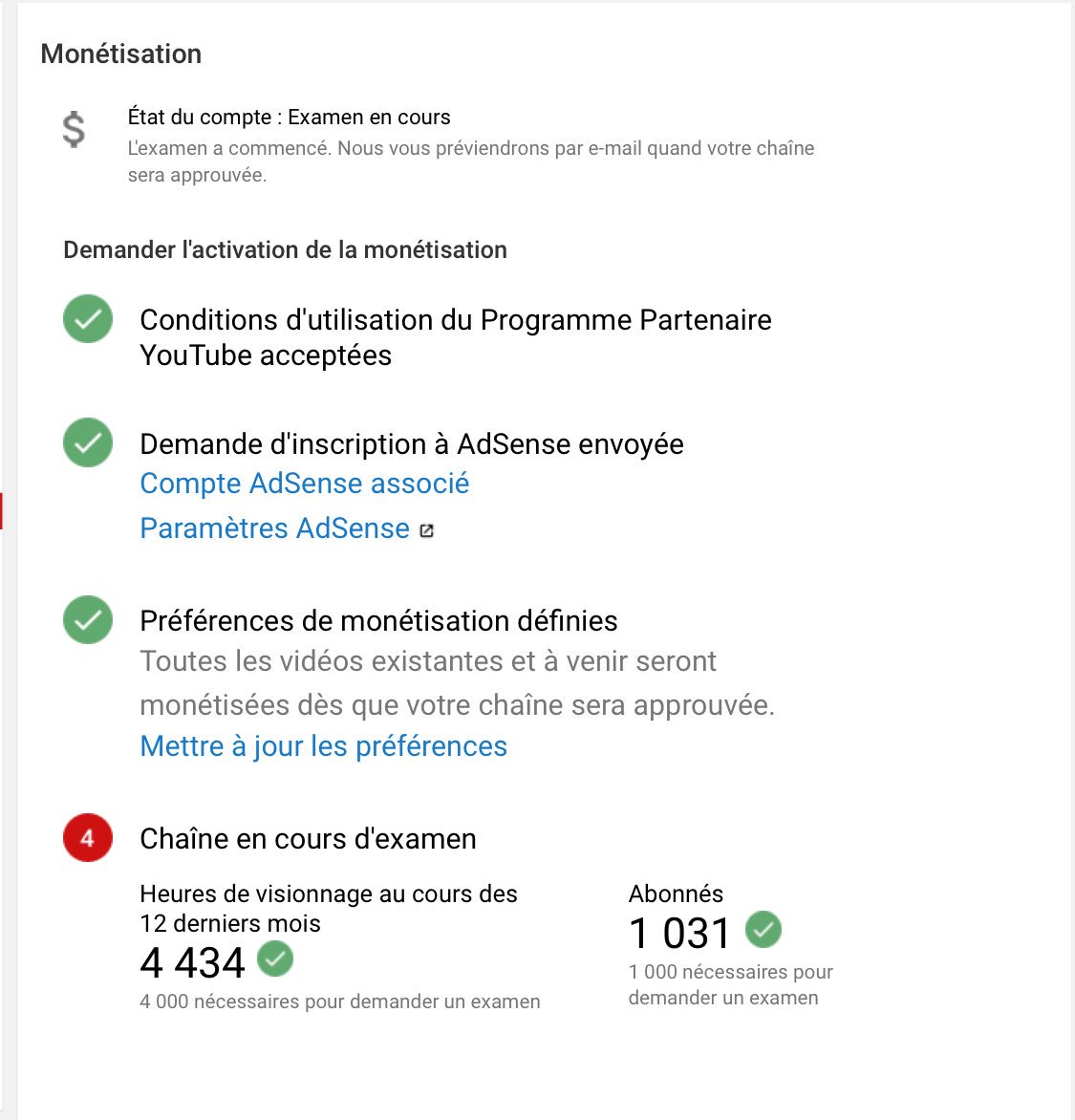 Monétisation

$

État du compte : Examen en cours
L'examen a commencé. Nous vous préviendrons par e-mail quand votre chaîne sera approuvée.

Demander l'activation de la monétisation

Conditions d'utilisation du Programme Partenaire YouTube acceptées

Demande d'inscription à AdSense envoyée
Compte AdSense associé
Paramètres AdSense

Préférences de monétisation définies
Toutes les vidéos existantes et à venir seront monétisées dès que votre chaîne sera approuvée.
Mettre à jour les préférences

4

Chaîne en cours d'examen

Heures de visionnage au cours des 12 derniers mois
4 434
4 000 nécessaires pour demander un examen

Abonnés
1 031
1 000 nécessaires pour demander un examen